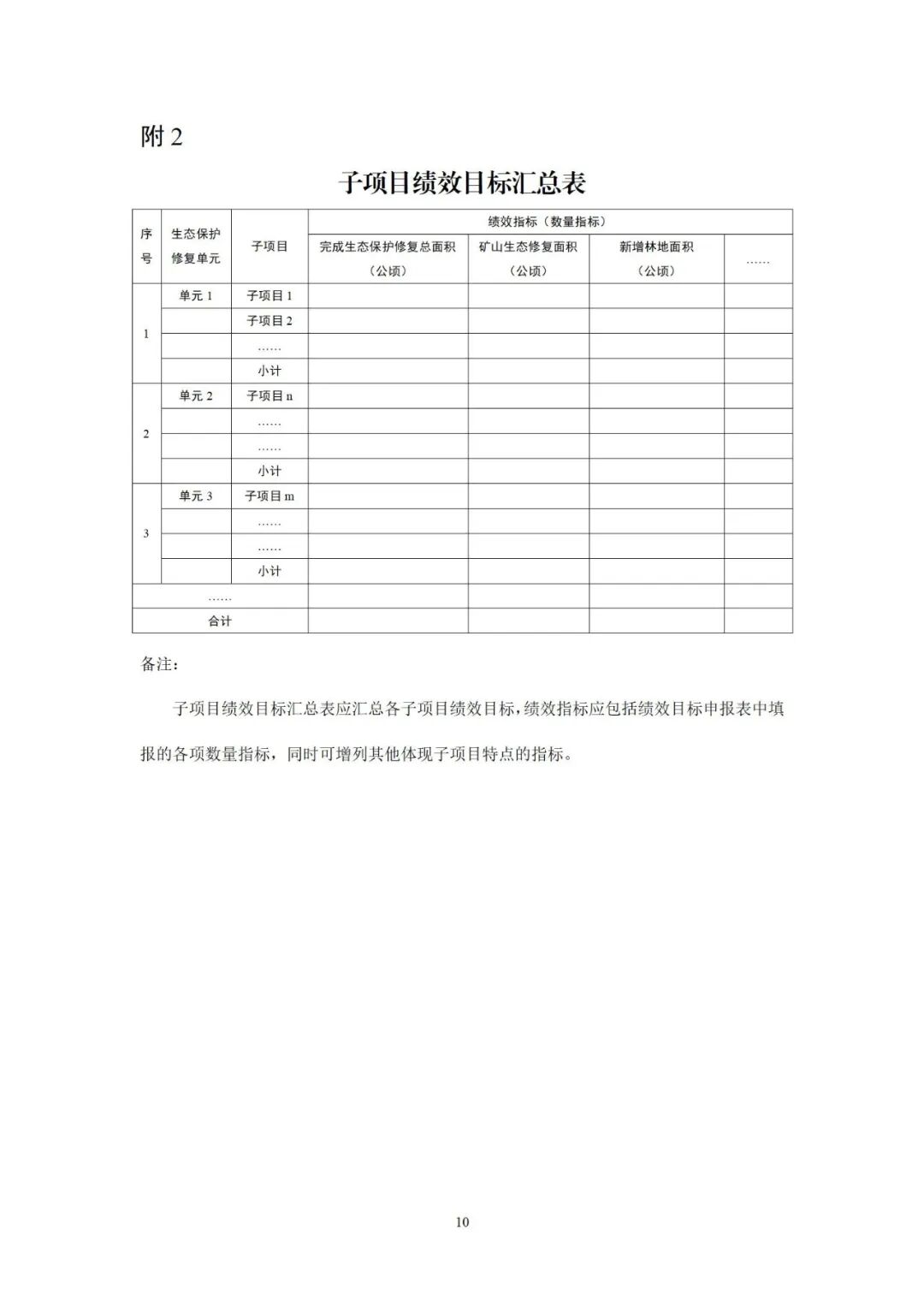 附 2

子项目绩效目标汇总表

| 序号 | 生态保护修复单元 | 子项目 | 绩效指标（数量指标） | | | |
|---|---|---|---|---|---|---|
| | | | 完成生态保护修复总面积（公顷） | 矿山生态修复面积（公顷） | 新增林地面积（公顷） | …… |
| 1 | 单元 1 | 子项目 1 | | | | |
| | | 子项目 2 | | | | |
| | | …… | | | | |
| | | 小计 | | | | |
| 2 | 单元 2 | 子项目 n | | | | |
| | | …… | | | | |
| | | …… | | | | |
| | | 小计 | | | | |
| 3 | 单元 3 | 子项目 m | | | | |
| | | …… | | | | |
| | | …… | | | | |
| | | 小计 | | | | |
| …… | | | | | | |
| 合计 | | | | | | |

备注：

子项目绩效目标汇总表应汇总各子项目绩效目标，绩效指标应包括绩效目标申报表中填报的各项数量指标，同时可增列其他体现子项目特点的指标。

10